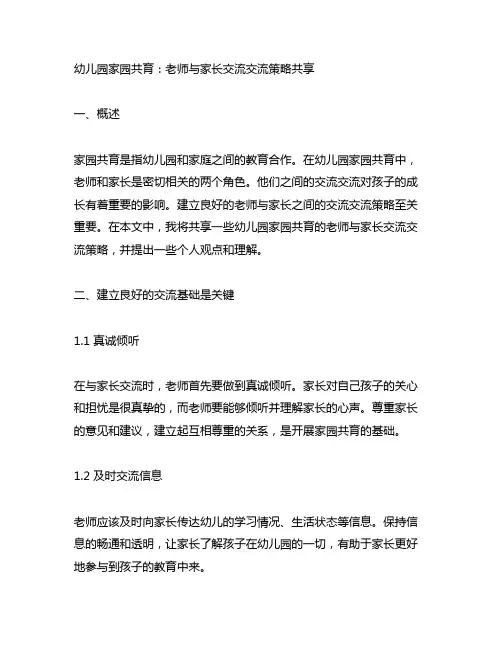 幼儿园家园共育：老师与家长交流交流策略共享

一、概述

家园共育是指幼儿园和家庭之间的教育合作。在幼儿园家园共育中，老师和家长是密切相关的两个角色。他们之间的交流交流对孩子的成长有着重要的影响。建立良好的老师与家长之间的交流交流策略至关重要。在本文中，我将共享一些幼儿园家园共育的老师与家长交流交流策略，并提出一些个人观点和理解。

二、建立良好的交流基础是关键

1.1 真诚倾听

在与家长交流时，老师首先要做到真诚倾听。家长对自己孩子的关心和担忧是很真挚的，而老师要能够倾听并理解家长的心声。尊重家长的意见和建议，建立起互相尊重的关系，是开展家园共育的基础。

1.2 及时交流信息

老师应该及时向家长传达幼儿的学习情况、生活状态等信息。保持信息的畅通和透明，让家长了解孩子在幼儿园的一切，有助于家长更好地参与到孩子的教育中来。